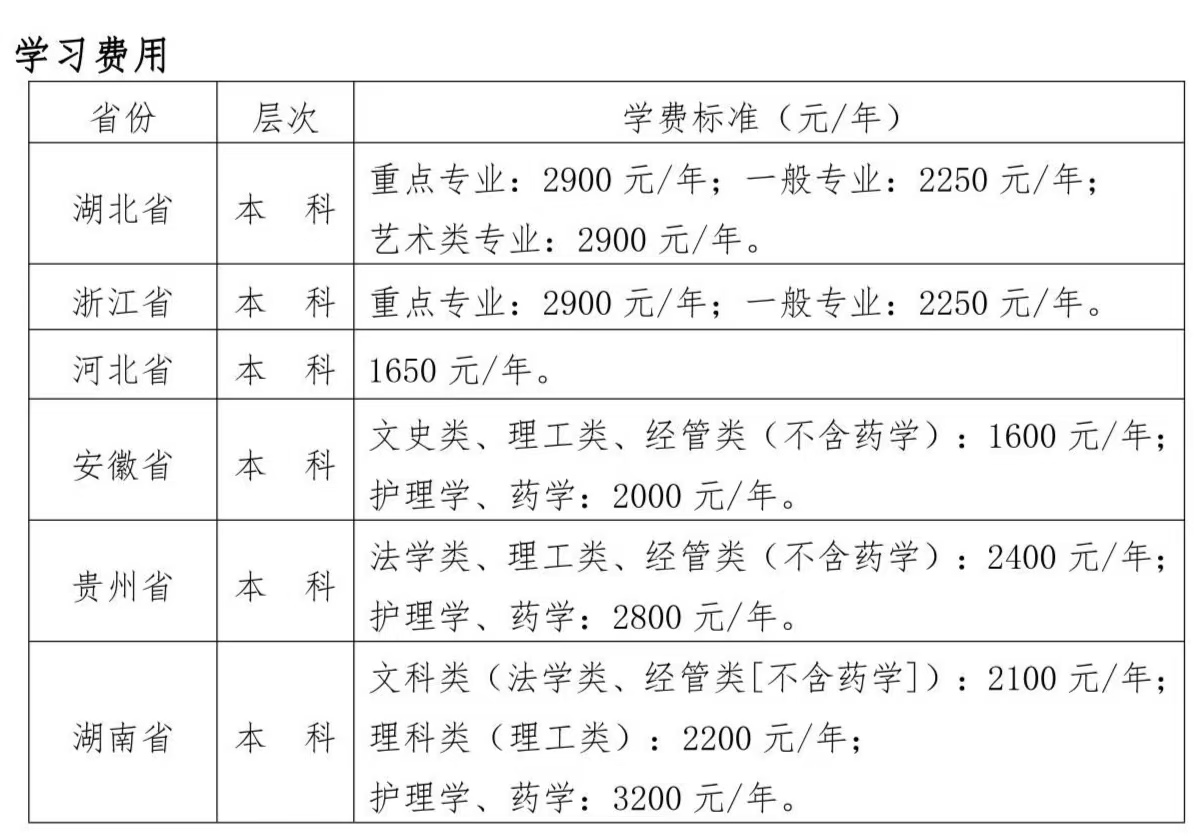 学习费用

| 省份 | 层次 | 学费标准（元/年） |
|---|---|---|
| 湖北省 | 本　科 | 重点专业：2900 元/年；一般专业：2250 元/年；艺术类专业：2900 元/年。 |
| 浙江省 | 本　科 | 重点专业：2900 元/年；一般专业：2250 元/年。 |
| 河北省 | 本　科 | 1650 元/年。 |
| 安徽省 | 本　科 | 文史类、理工类、经管类（不含药学）：1600 元/年；护理学、药学：2000 元/年。 |
| 贵州省 | 本　科 | 法学类、理工类、经管类（不含药学）：2400 元/年；护理学、药学：2800 元/年。 |
| 湖南省 | 本　科 | 文科类（法学类、经管类[不含药学]）：2100 元/年；理科类（理工类）：2200 元/年；护理学、药学：3200 元/年。 |